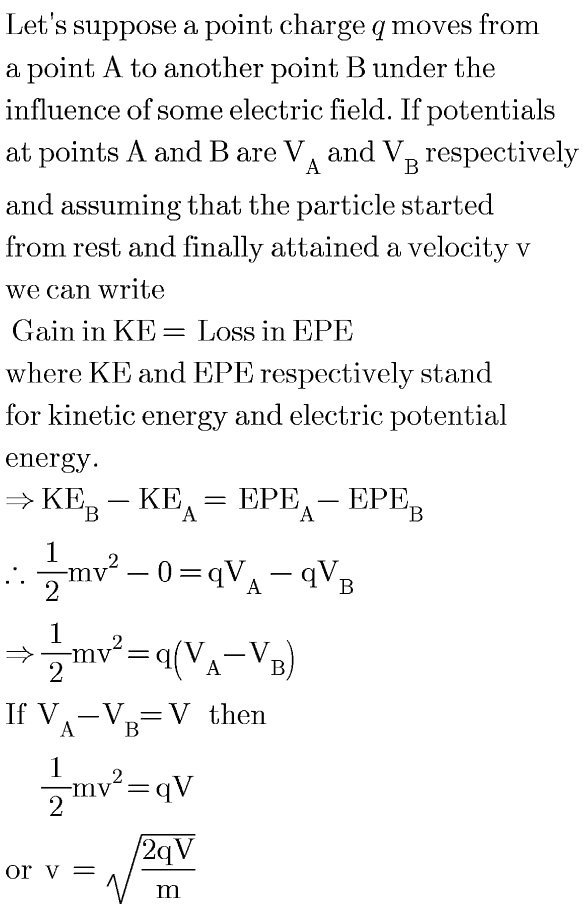 Let's suppose a point charge $q$ moves from a point A to another point B under the influence of some electric field. If potentials at points A and B are $V_A$ and $V_B$ respectively and assuming that the particle started from rest and finally attained a velocity v we can write

Gain in KE = Loss in EPE

where KE and EPE respectively stand for kinetic energy and electric potential energy.

$\Rightarrow KE_B - KE_A = EPE_A - EPE_B$

$\therefore \frac{1}{2}mv^2 - 0 = qV_A - qV_B$

$\Rightarrow \frac{1}{2}mv^2 = q(V_A - V_B)$

If $V_A - V_B = V$ then

$\frac{1}{2}mv^2 = qV$

or $v = \sqrt{\frac{2qV}{m}}$